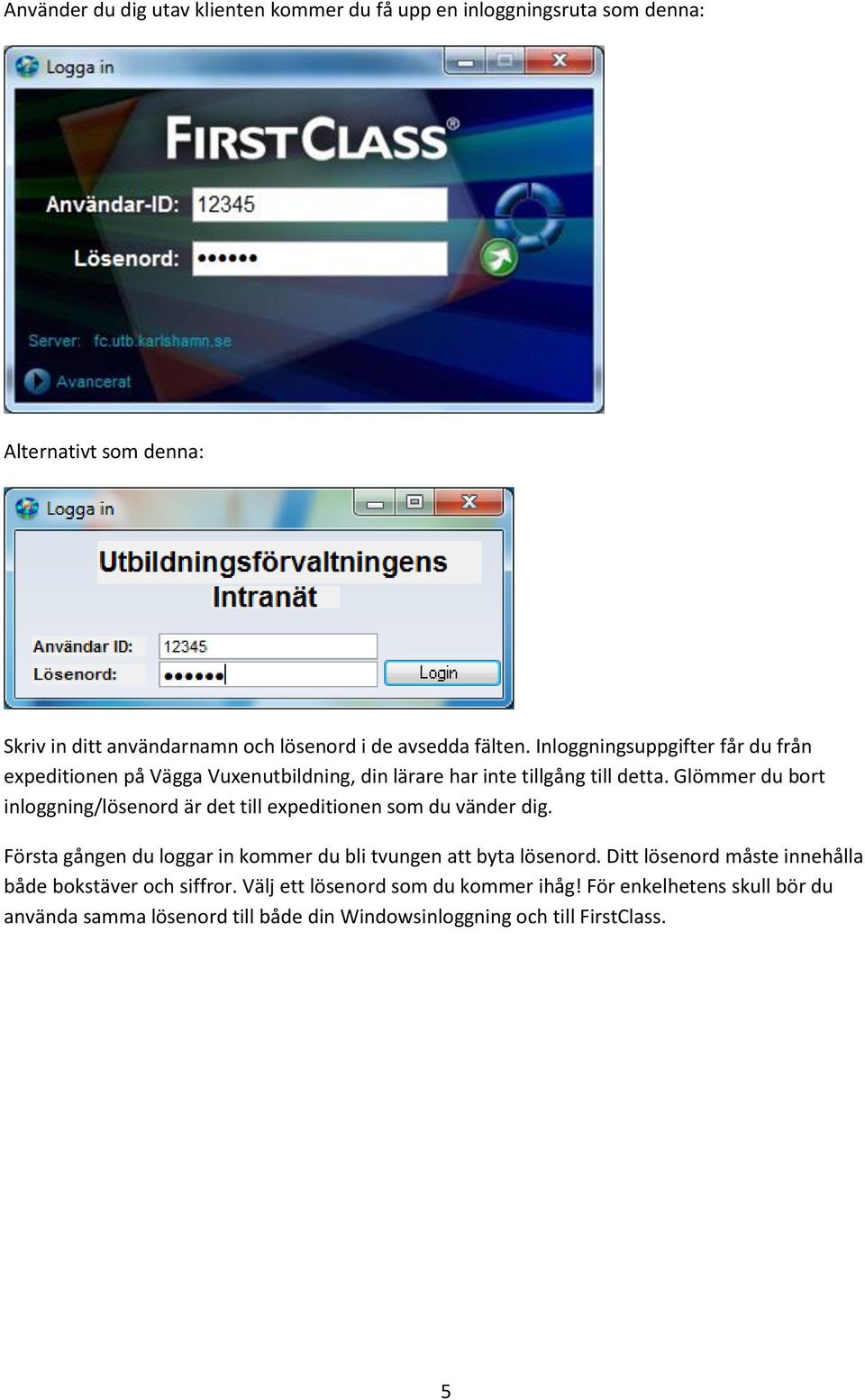 Använder du dig utav klienten kommer du få upp en inloggningsruta som denna:

Logga in

FIRSTCLASS®

Användar-ID: 12345

Lösenord: ••••••

Server: fc.utb.karlshamn.se

Avancerat

Alternativt som denna:

Logga in

Utbildningsförvaltningens Intranät

Användar ID: 12345

Lösenord: ••••••

Login

Skriv in ditt användarnamn och lösenord i de avsedda fälten. Inloggningsuppgifter får du från expeditionen på Vägga Vuxenutbildning, din lärare har inte tillgång till detta. Glömmer du bort inloggning/lösenord är det till expeditionen som du vänder dig.

Första gången du loggar in kommer du bli tvungen att byta lösenord. Ditt lösenord måste innehålla både bokstäver och siffror. Välj ett lösenord som du kommer ihåg! För enkelhetens skull bör du använda samma lösenord till både din Windowsinloggning och till FirstClass.

5